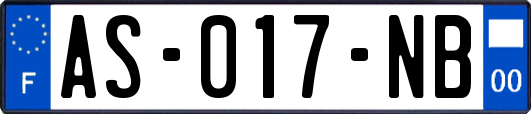 F
AS-017-NB
00